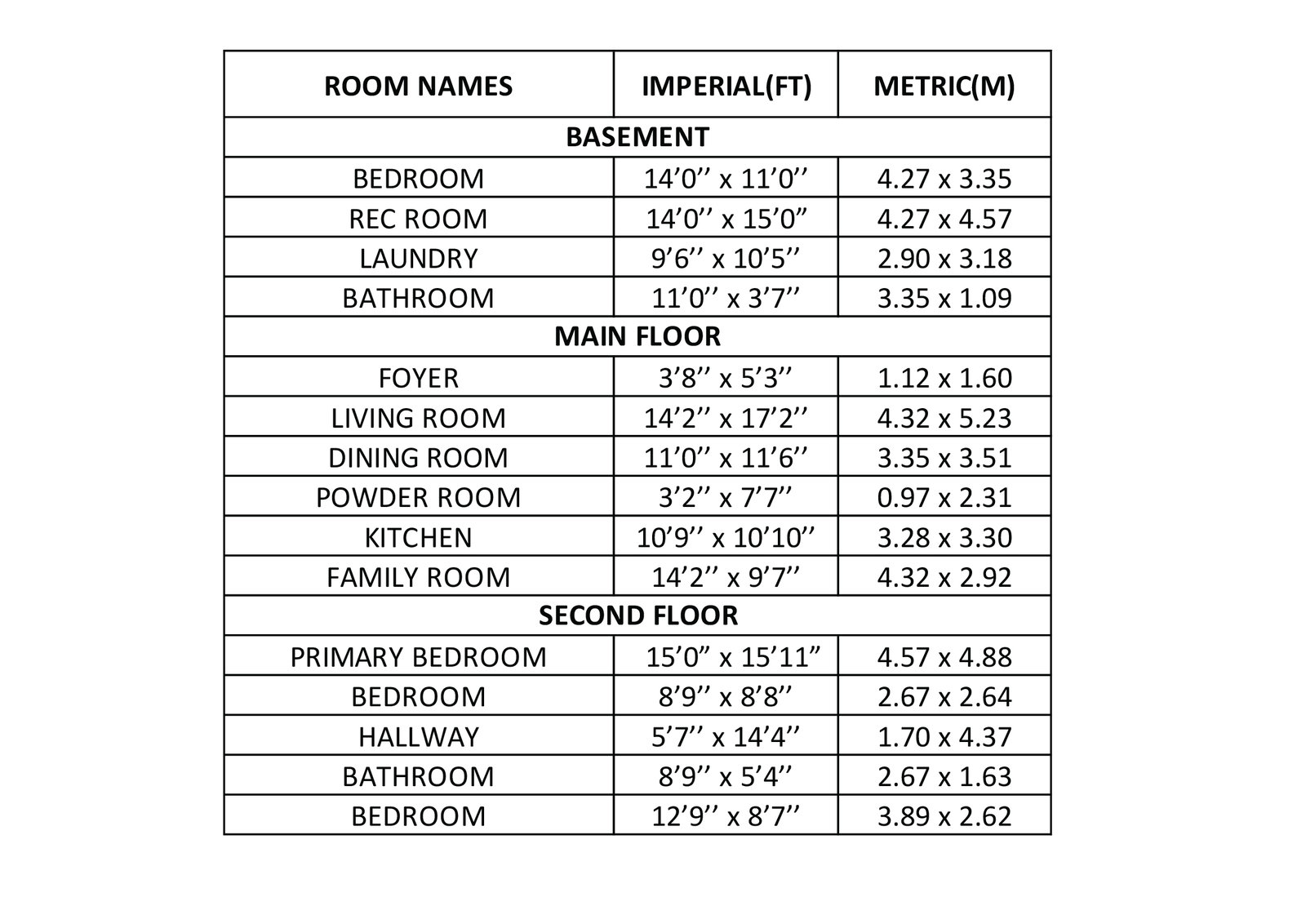 | ROOM NAMES | IMPERIAL(FT) | METRIC(M) |
|---|---|---|
| BASEMENT | | |
| BEDROOM | 14’0’’ x 11’0’’ | 4.27 x 3.35 |
| REC ROOM | 14’0’’ x 15’0” | 4.27 x 4.57 |
| LAUNDRY | 9’6’’ x 10’5’’ | 2.90 x 3.18 |
| BATHROOM | 11’0’’ x 3’7’’ | 3.35 x 1.09 |
| MAIN FLOOR | | |
| FOYER | 3’8’’ x 5’3’’ | 1.12 x 1.60 |
| LIVING ROOM | 14’2’’ x 17’2’’ | 4.32 x 5.23 |
| DINING ROOM | 11’0’’ x 11’6’’ | 3.35 x 3.51 |
| POWDER ROOM | 3’2’’ x 7’7’’ | 0.97 x 2.31 |
| KITCHEN | 10’9’’ x 10’10’’ | 3.28 x 3.30 |
| FAMILY ROOM | 14’2’’ x 9’7’’ | 4.32 x 2.92 |
| SECOND FLOOR | | |
| PRIMARY BEDROOM | 15’0” x 15’11” | 4.57 x 4.88 |
| BEDROOM | 8’9’’ x 8’8’’ | 2.67 x 2.64 |
| HALLWAY | 5’7’’ x 14’4’’ | 1.70 x 4.37 |
| BATHROOM | 8’9’’ x 5’4’’ | 2.67 x 1.63 |
| BEDROOM | 12’9’’ x 8’7’’ | 3.89 x 2.62 |